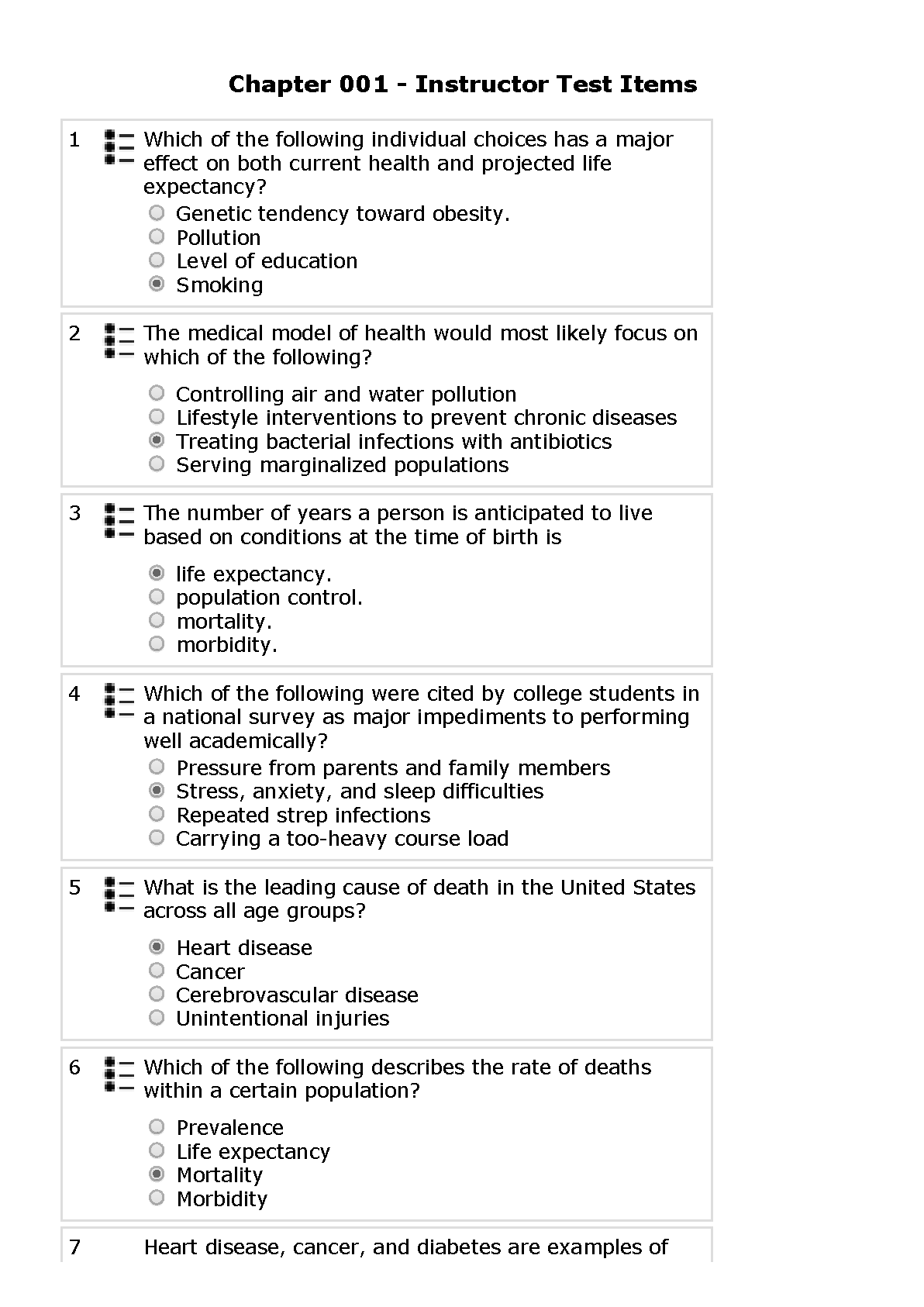 Chapter 001 - Instructor Test Items

1 Which of the following individual choices has a major effect on both current health and projected life expectancy?

Genetic tendency toward obesity.
Pollution
Level of education
Smoking

2 The medical model of health would most likely focus on which of the following?

Controlling air and water pollution
Lifestyle interventions to prevent chronic diseases
Treating bacterial infections with antibiotics
Serving marginalized populations

3 The number of years a person is anticipated to live based on conditions at the time of birth is

life expectancy.
population control.
mortality.
morbidity.

4 Which of the following were cited by college students in a national survey as major impediments to performing well academically?

Pressure from parents and family members
Stress, anxiety, and sleep difficulties
Repeated strep infections
Carrying a too-heavy course load

5 What is the leading cause of death in the United States across all age groups?

Heart disease
Cancer
Cerebrovascular disease
Unintentional injuries

6 Which of the following describes the rate of deaths within a certain population?

Prevalence
Life expectancy
Mortality
Morbidity

7 Heart disease, cancer, and diabetes are examples of